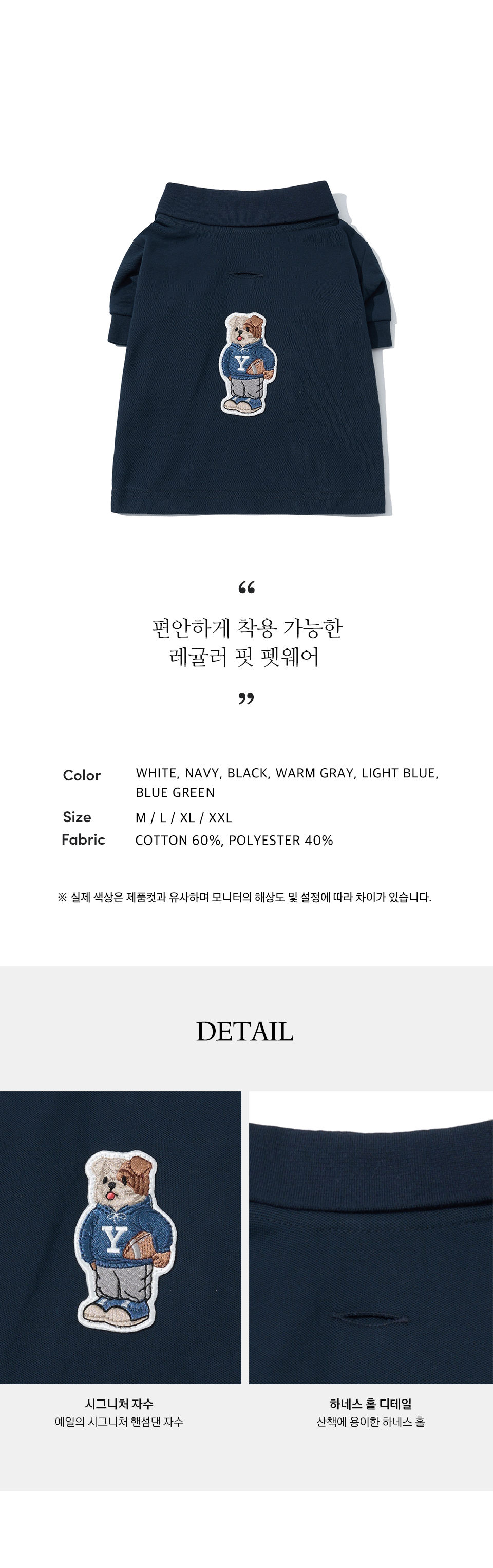 "

편안하게 착용 가능한
레귤러 핏 펫웨어

"

Color
WHITE, NAVY, BLACK, WARM GRAY, LIGHT BLUE, BLUE GREEN

Size
M / L / XL / XXL

Fabric
COTTON 60%, POLYESTER 40%

※ 실제 색상은 제품컷과 유사하며 모니터의 해상도 및 설정에 따라 차이가 있습니다.

DETAIL

시그니처 자수
예일의 시그니처 핸섬댄 자수

하네스 홀 디테일
산책에 용이한 하네스 홀